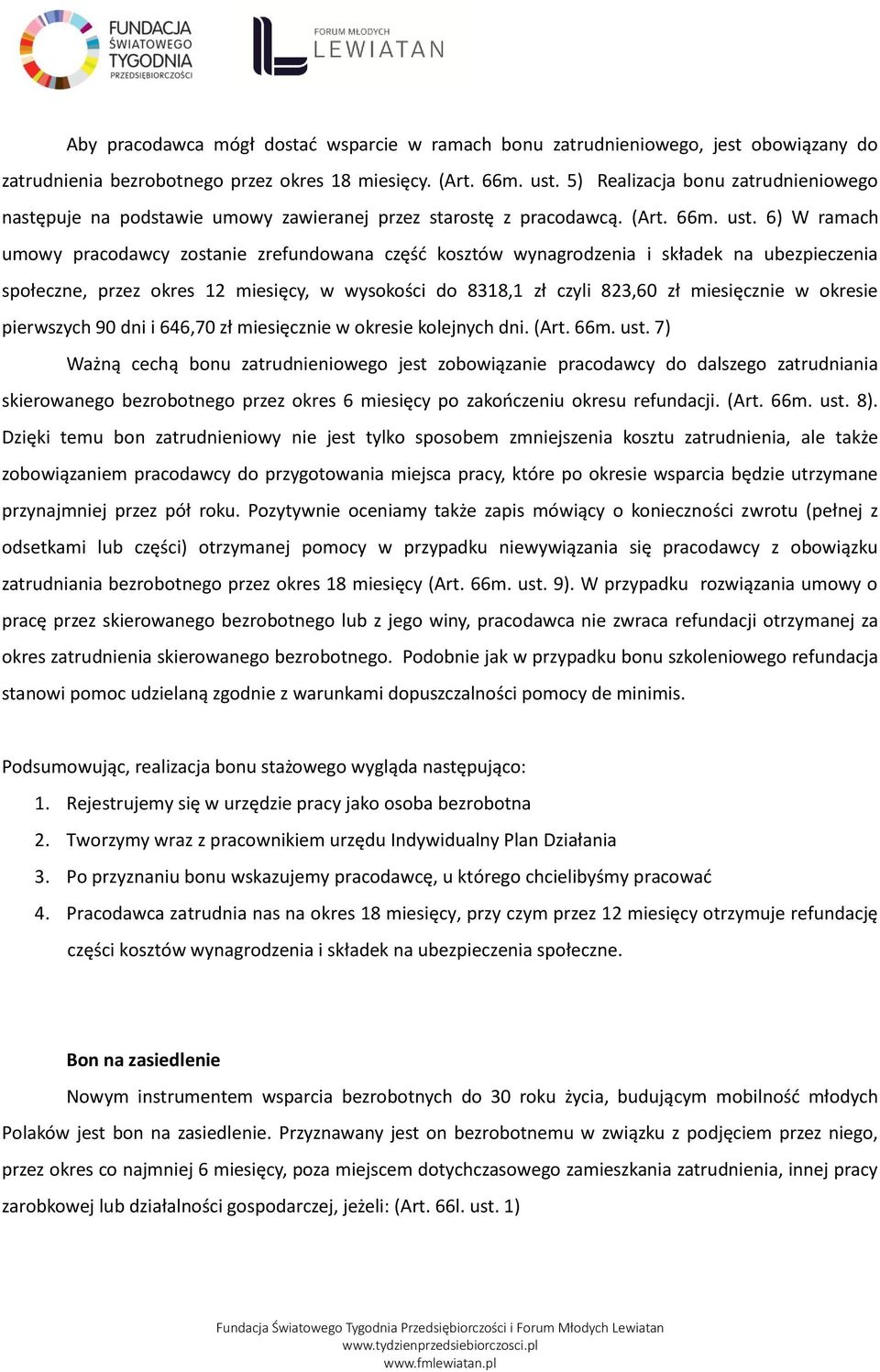 FUNDACJA ŚWIATOWEGO TYGODNIA PRZEDSIĘBIORCZOŚCI

FORUM MŁODYCH LEWIATAN

Aby pracodawca mógł dostać wsparcie w ramach bonu zatrudnieniowego, jest obowiązany do zatrudnienia bezrobotnego przez okres 18 miesięcy. (Art. 66m. ust. 5) Realizacja bonu zatrudnieniowego następuje na podstawie umowy zawieranej przez starostę z pracodawcą. (Art. 66m. ust. 6) W ramach umowy pracodawcy zostanie zrefundowana część kosztów wynagrodzenia i składek na ubezpieczenia społeczne, przez okres 12 miesięcy, w wysokości do 8318,1 zł czyli 823,60 zł miesięcznie w okresie pierwszych 90 dni i 646,70 zł miesięcznie w okresie kolejnych dni. (Art. 66m. ust. 7)

Ważną cechą bonu zatrudnieniowego jest zobowiązanie pracodawcy do dalszego zatrudniania skierowanego bezrobotnego przez okres 6 miesięcy po zakończeniu okresu refundacji. (Art. 66m. ust. 8). Dzięki temu bon zatrudnieniowy nie jest tylko sposobem zmniejszenia kosztu zatrudnienia, ale także zobowiązaniem pracodawcy do przygotowania miejsca pracy, które po okresie wsparcia będzie utrzymane przynajmniej przez pół roku. Pozytywnie oceniamy także zapis mówiący o konieczności zwrotu (pełnej z odsetkami lub części) otrzymanej pomocy w przypadku niewywiązania się pracodawcy z obowiązku zatrudniania bezrobotnego przez okres 18 miesięcy (Art. 66m. ust. 9). W przypadku rozwiązania umowy o pracę przez skierowanego bezrobotnego lub z jego winy, pracodawca nie zwraca refundacji otrzymanej za okres zatrudnienia skierowanego bezrobotnego. Podobnie jak w przypadku bonu szkoleniowego refundacja stanowi pomoc udzielaną zgodnie z warunkami dopuszczalności pomocy de minimis.

Podsumowując, realizacja bonu stażowego wygląda następująco:
1. Rejestrujemy się w urzędzie pracy jako osoba bezrobotna
2. Tworzymy wraz z pracownikiem urzędu Indywidualny Plan Działania
3. Po przyznaniu bonu wskazujemy pracodawcę, u którego chcielibyśmy pracować
4. Pracodawca zatrudnia nas na okres 18 miesięcy, przy czym przez 12 miesięcy otrzymuje refundację części kosztów wynagrodzenia i składek na ubezpieczenia społeczne.

Bon na zasiedlenie

Nowym instrumentem wsparcia bezrobotnych do 30 roku życia, budującym mobilność młodych Polaków jest bon na zasiedlenie. Przyznawany jest on bezrobotnemu w związku z podjęciem przez niego, przez okres co najmniej 6 miesięcy, poza miejscem dotychczasowego zamieszkania zatrudnienia, innej pracy zarobkowej lub działalności gospodarczej, jeżeli: (Art. 66l. ust. 1)

Fundacja Światowego Tygodnia Przedsiębiorczości i Forum Młodych Lewiatan
www.tydzienprzedsiebiorczosci.pl
www.fmlewiatan.pl